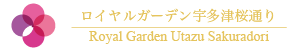 ロイヤルガーデン宇多津桜通り
Royal Garden Utazu Sakuradori